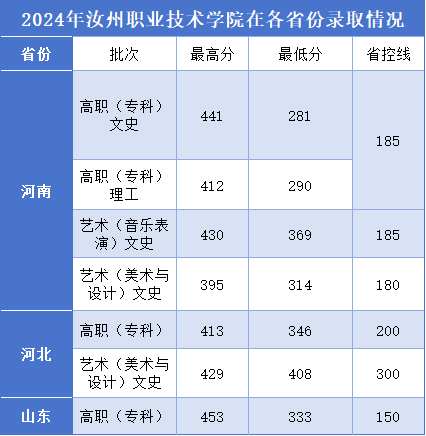 2024年汝州职业技术学院在各省份录取情况

| 省份 | 批次 | 最高分 | 最低分 | 省控线 |
|---|---|---|---|---|
| 河南 | 高职（专科）文史 | 441 | 281 | 185 |
| | 高职（专科）理工 | 412 | 290 | |
| | 艺术（音乐表演）文史 | 430 | 369 | 185 |
| | 艺术（美术与设计）文史 | 395 | 314 | 180 |
| 河北 | 高职（专科） | 413 | 346 | 200 |
| | 艺术（美术与设计）文史 | 429 | 408 | 300 |
| 山东 | 高职（专科） | 453 | 333 | 150 |